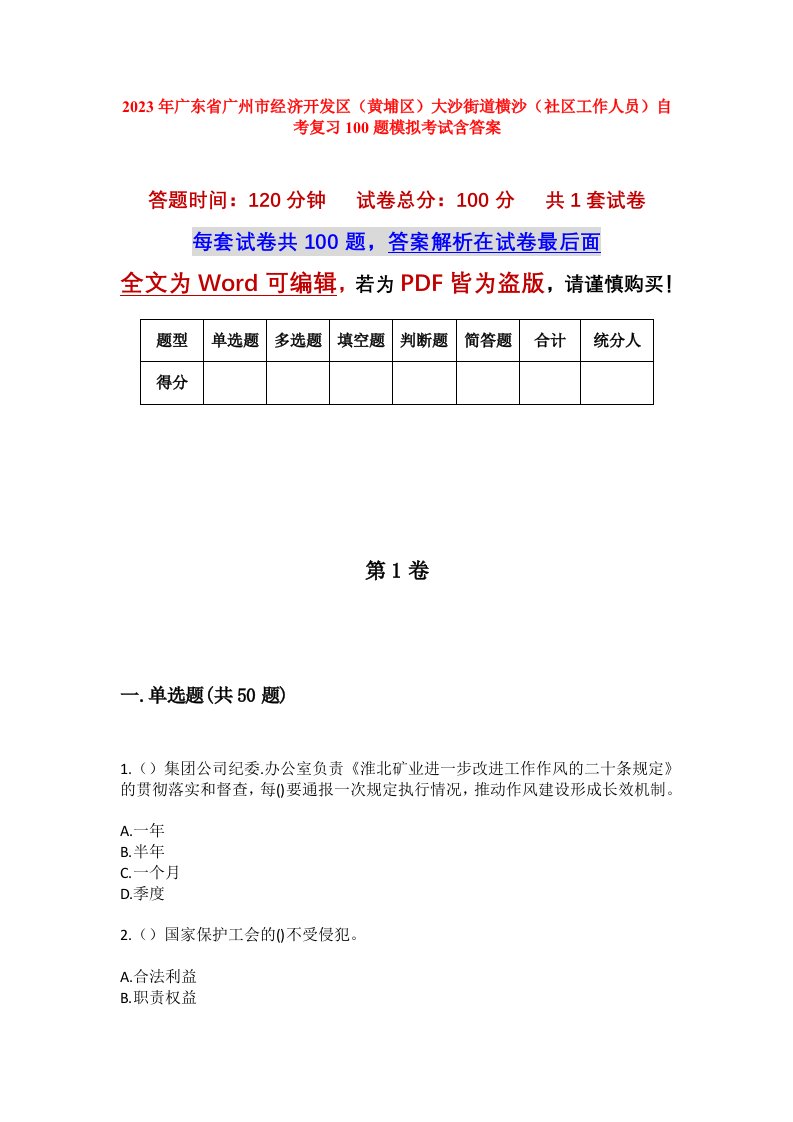 2023年广东省广州市经济开发区（黄埔区）大沙街道横沙（社区工作人员）自考复习100题模拟考试含答案

答题时间：120分钟　试卷总分：100分　共1套试卷

每套试卷共100题，答案解析在试卷最后面

全文为Word可编辑，若为PDF皆为盗版，请谨慎购买！

| 题型 | 单选题 | 多选题 | 填空题 | 判断题 | 简答题 | 合计 | 统分人 |
|---|---|---|---|---|---|---|---|
| 得分 | | | | | | | |

第1卷

一.单选题(共50题)

1.（）集团公司纪委.办公室负责《淮北矿业进一步改进工作作风的二十条规定》的贯彻落实和督查，每()要通报一次规定执行情况，推动作风建设形成长效机制。

A.一年
B.半年
C.一个月
D.季度

2.（）国家保护工会的()不受侵犯。

A.合法利益
B.职责权益